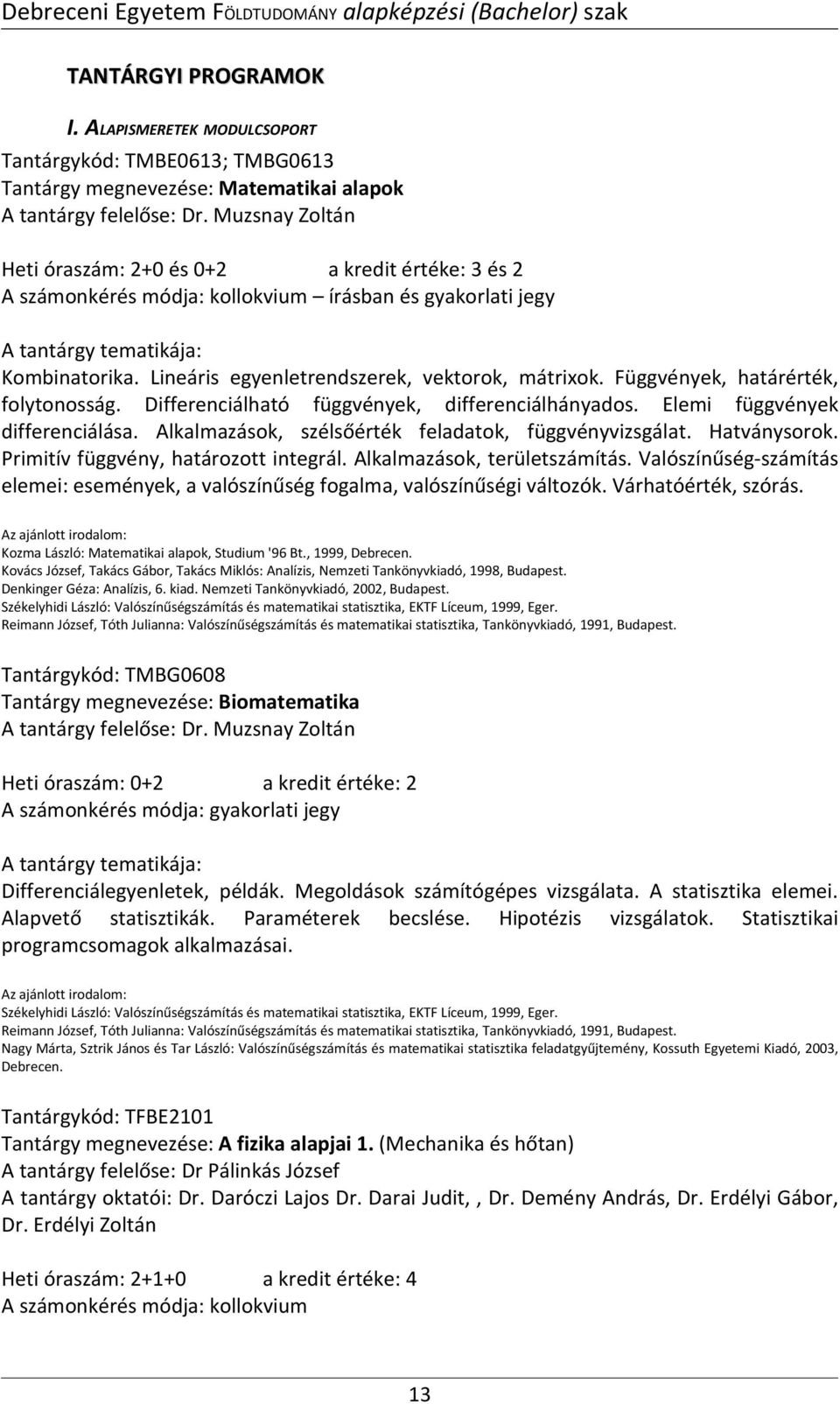 Debreceni Egyetem FÖLDTUDOMÁNY alapképzési (Bachelor) szak

TANTÁRGYI PROGRAMOK

I. ALAPISMERETEK MODULCSOPORT

Tantárgykód: TMBE0613; TMBG0613
Tantárgy megnevezése: Matematikai alapok
A tantárgy felelőse: Dr. Muzsnay Zoltán

Heti óraszám: 2+0 és 0+2 a kredit értéke: 3 és 2
A számonkérés módja: kollokvium – írásban és gyakorlati jegy

A tantárgy tematikája:
Kombinatorika. Lineáris egyenletrendszerek, vektorok, mátrixok. Függvények, határérték, folytonosság. Differenciálható függvények, differenciálhányados. Elemi függvények differenciálása. Alkalmazások, szélsőérték feladatok, függvényvizsgálat. Hatványsorok. Primitív függvény, határozott integrál. Alkalmazások, területszámítás. Valószínűség-számítás elemei: események, a valószínűség fogalma, valószínűségi változók. Várhatóérték, szórás.

Az ajánlott irodalom:
Kozma László: Matematikai alapok, Studium '96 Bt., 1999, Debrecen.
Kovács József, Takács Gábor, Takács Miklós: Analízis, Nemzeti Tankönyvkiadó, 1998, Budapest.
Denkinger Géza: Analízis, 6. kiad. Nemzeti Tankönyvkiadó, 2002, Budapest.
Székelyhidi László: Valószínűségszámítás és matematikai statisztika, EKTF Líceum, 1999, Eger.
Reimann József, Tóth Julianna: Valószínűségszámítás és matematikai statisztika, Tankönyvkiadó, 1991, Budapest.

Tantárgykód: TMBG0608
Tantárgy megnevezése: Biomatematika
A tantárgy felelőse: Dr. Muzsnay Zoltán

Heti óraszám: 0+2 a kredit értéke: 2
A számonkérés módja: gyakorlati jegy

A tantárgy tematikája:
Differenciálegyenletek, példák. Megoldások számítógépes vizsgálata. A statisztika elemei. Alapvető statisztikák. Paraméterek becslése. Hipotézis vizsgálatok. Statisztikai programcsomagok alkalmazásai.

Az ajánlott irodalom:
Székelyhidi László: Valószínűségszámítás és matematikai statisztika, EKTF Líceum, 1999, Eger.
Reimann József, Tóth Julianna: Valószínűségszámítás és matematikai statisztika, Tankönyvkiadó, 1991, Budapest.
Nagy Márta, Sztrik János és Tar László: Valószínűségszámítás és matematikai statisztika feladatgyűjtemény, Kossuth Egyetemi Kiadó, 2003, Debrecen.

Tantárgykód: TFBE2101
Tantárgy megnevezése: A fizika alapjai 1. (Mechanika és hőtan)
A tantárgy felelőse: Dr Pálinkás József
A tantárgy oktatói: Dr. Daróczi Lajos Dr. Darai Judit, , Dr. Demény András, Dr. Erdélyi Gábor, Dr. Erdélyi Zoltán

Heti óraszám: 2+1+0 a kredit értéke: 4
A számonkérés módja: kollokvium

13